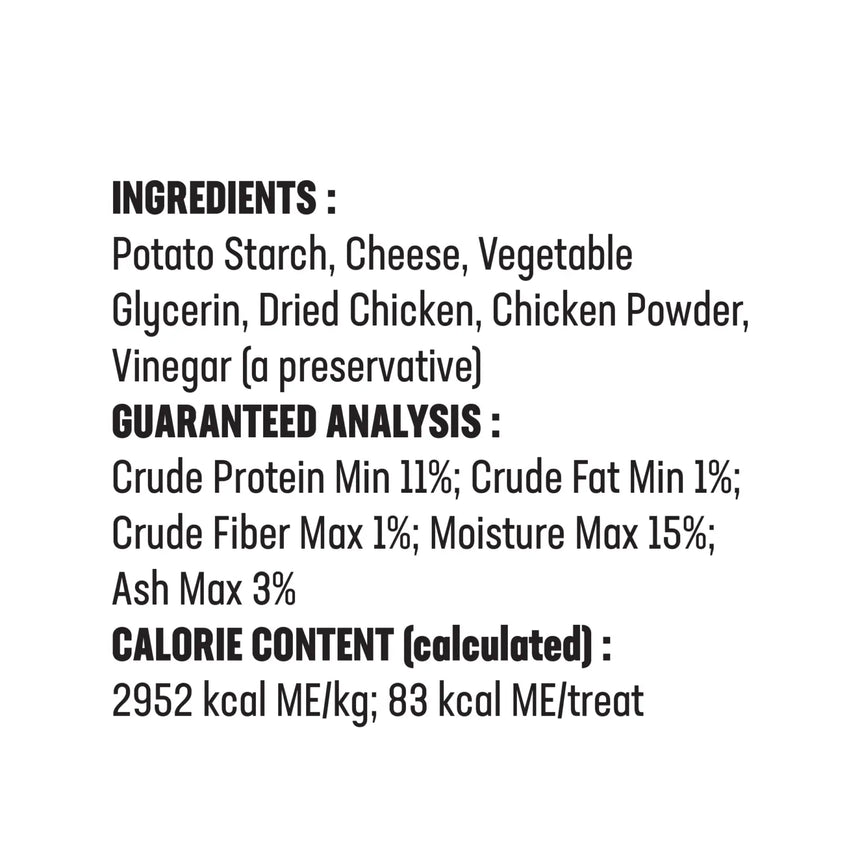 INGREDIENTS :

Potato Starch, Cheese, Vegetable Glycerin, Dried Chicken, Chicken Powder, Vinegar (a preservative)

GUARANTEED ANALYSIS :

Crude Protein Min 11%; Crude Fat Min 1%; Crude Fiber Max 1%; Moisture Max 15%; Ash Max 3%

CALORIE CONTENT (calculated) :

2952 kcal ME/kg; 83 kcal ME/treat